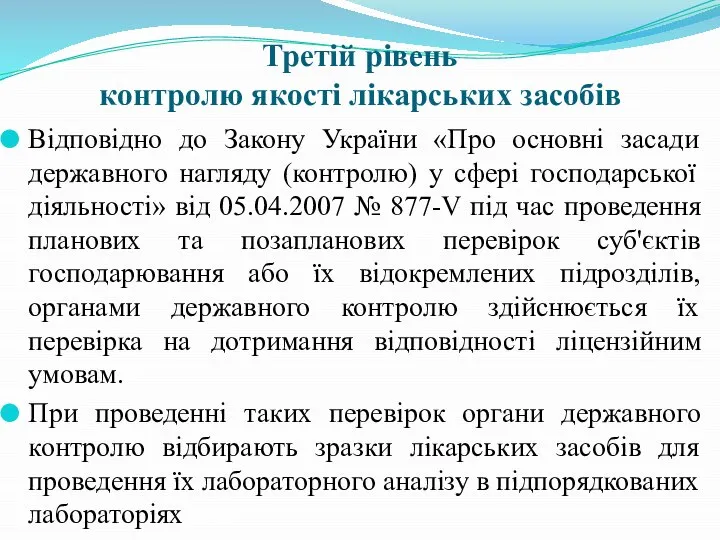 Третій рівень
контролю якості лікарських засобів

Відповідно до Закону України «Про основні засади державного нагляду (контролю) у сфері господарської діяльності» від 05.04.2007 № 877-V під час проведення планових та позапланових перевірок суб'єктів господарювання або їх відокремлених підрозділів, органами державного контролю здійснюється їх перевірка на дотримання відповідності ліцензійним умовам.

При проведенні таких перевірок органи державного контролю відбирають зразки лікарських засобів для проведення їх лабораторного аналізу в підпорядкованих лабораторіях